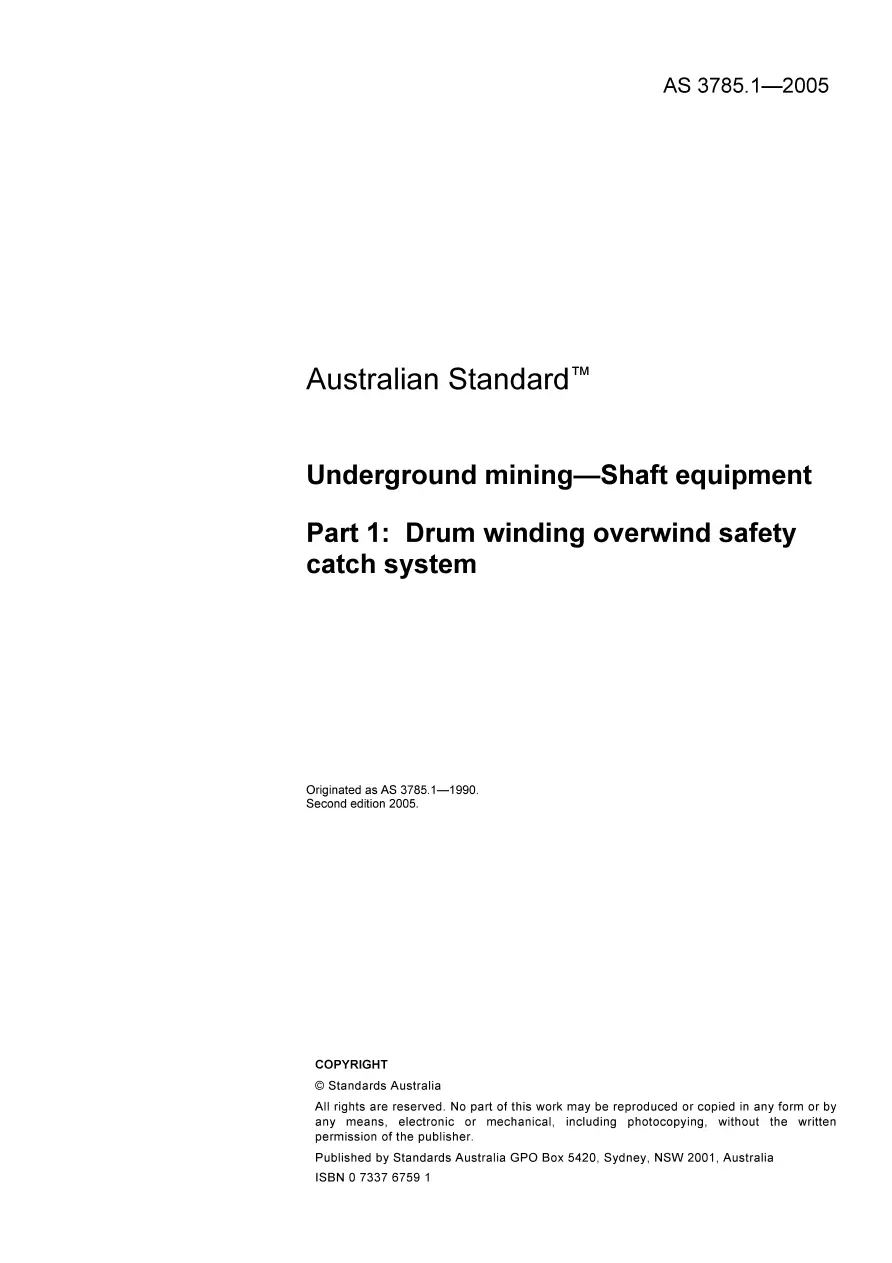 AS 3785.1—2005

Australian Standard™

Underground mining—Shaft equipment

Part 1: Drum winding overwind safety catch system

Originated as AS 3785.1—1990.
Second edition 2005.

COPYRIGHT

© Standards Australia

All rights are reserved. No part of this work may be reproduced or copied in any form or by any means, electronic or mechanical, including photocopying, without the written permission of the publisher.

Published by Standards Australia GPO Box 5420, Sydney, NSW 2001, Australia

ISBN 0 7337 6759 1